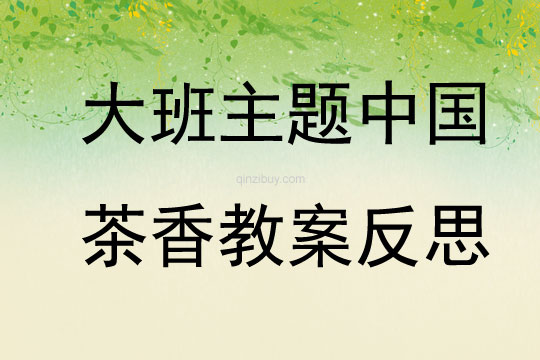 大班主题中国

qinzibuy.com

茶香教案反思